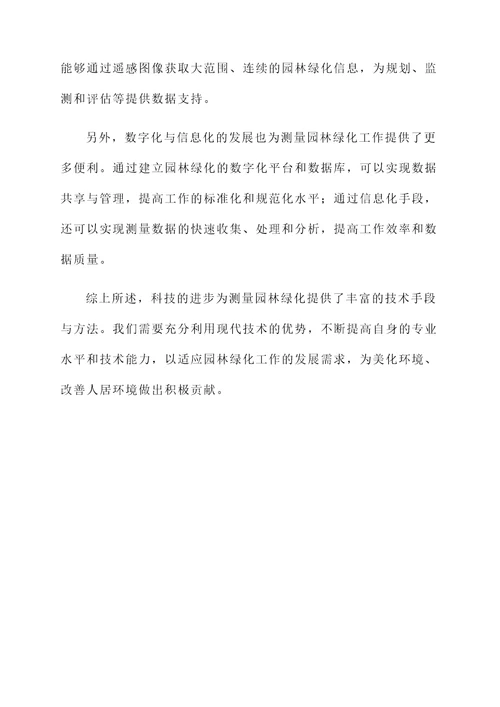 能够通过遥感图像获取大范围、连续的园林绿化信息，为规划、监测和评估等提供数据支持。

另外，数字化与信息化的发展也为测量园林绿化工作提供了更多便利。通过建立园林绿化的数字化平台和数据库，可以实现数据共享与管理，提高工作的标准化和规范化水平；通过信息化手段，还可以实现测量数据的快速收集、处理和分析，提高工作效率和数据质量。

综上所述，科技的进步为测量园林绿化提供了丰富的技术手段与方法。我们需要充分利用现代技术的优势，不断提高自身的专业水平和技术能力，以适应园林绿化工作的发展需求，为美化环境、改善人居环境做出积极贡献。